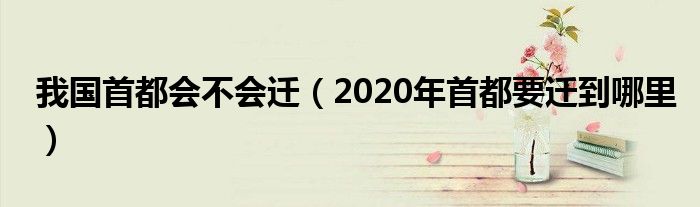 我国首都会不会迁（2020年首都要迁到哪里）